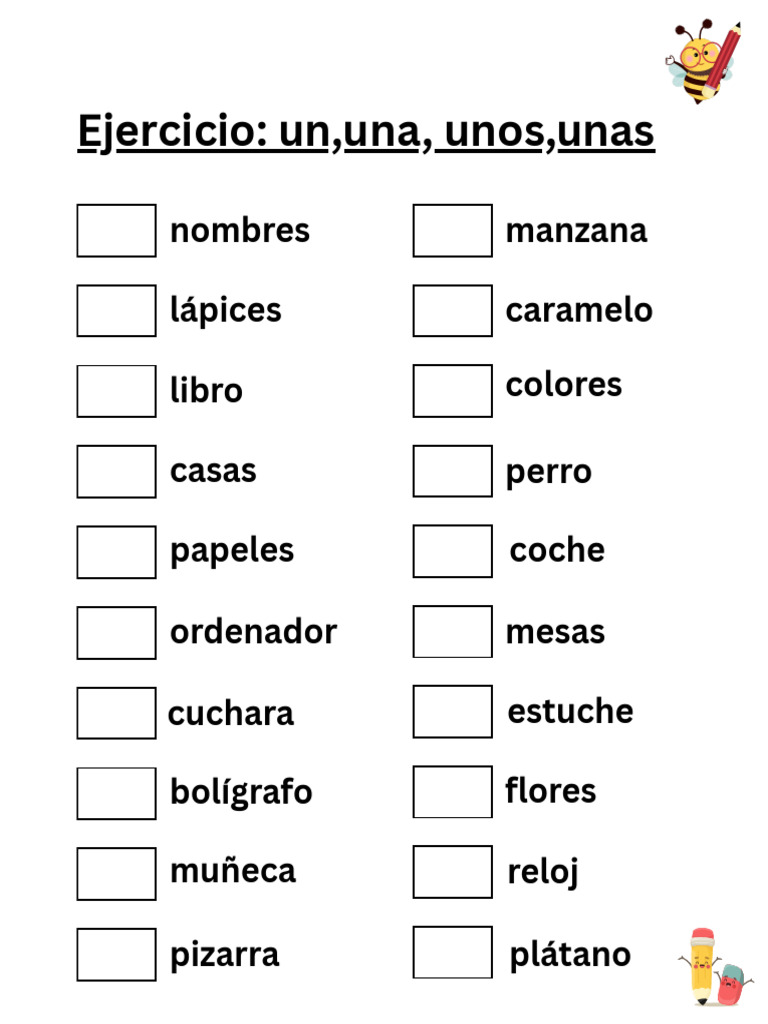 Ejercicio: un,una, unos,unas

nombres
lápices
libro
casas
papeles
ordenador
cuchara
bolígrafo
muñeca
pizarra

manzana
caramelo
colores
perro
coche
mesas
estuche
flores
reloj
plátano